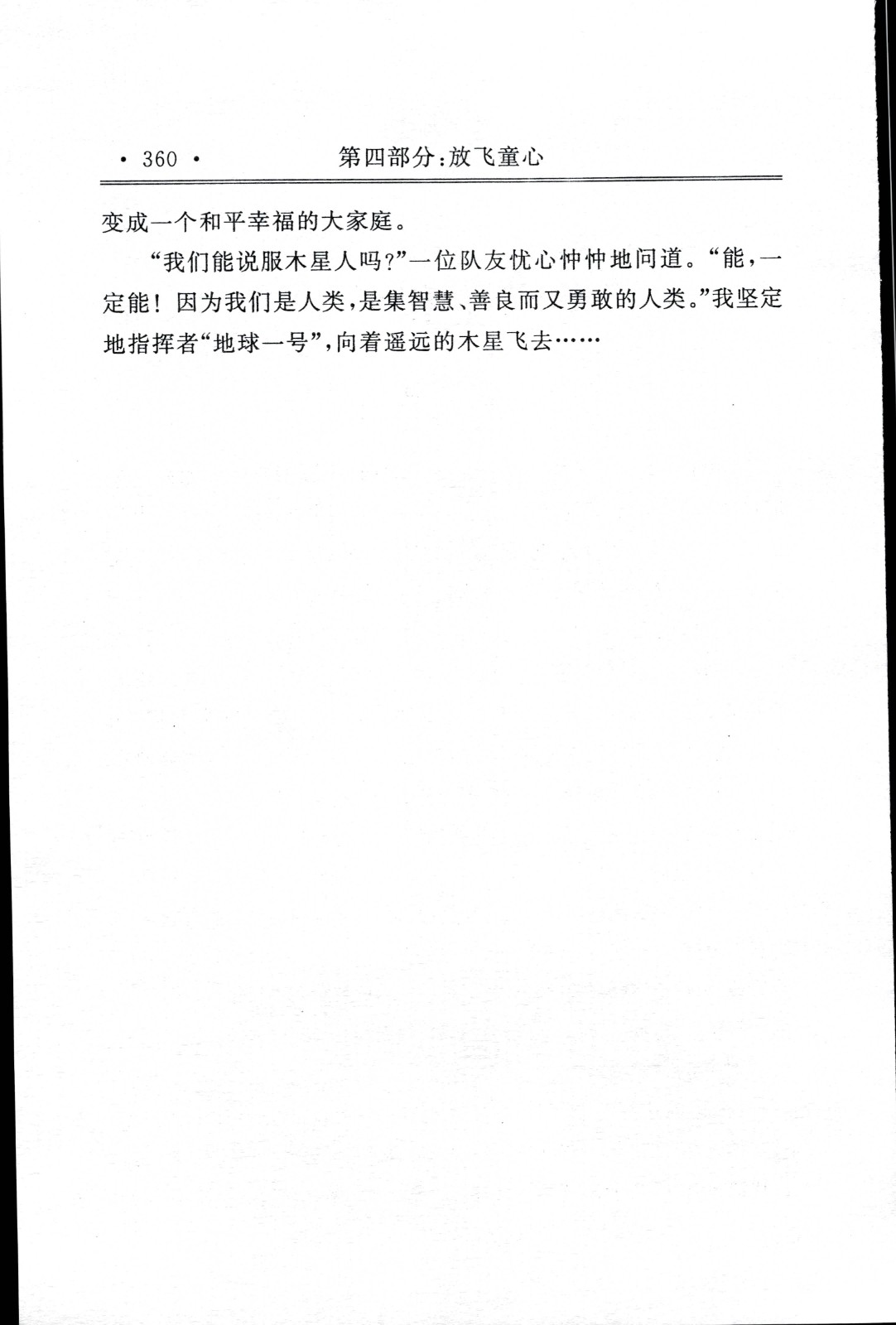 · 360 · 第四部分:放飞童心

变成一个和平幸福的大家庭。

“我们能说服木星人吗?”一位队友忧心忡忡地问道。“能,一定能!因为我们是人类,是集智慧、善良而又勇敢的人类。”我坚定地指挥者“地球一号”,向着遥远的木星飞去……